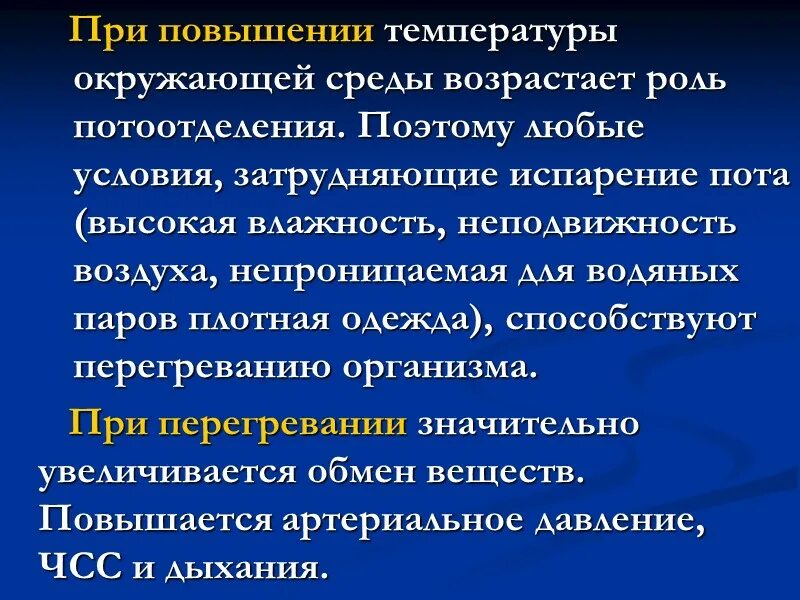 При повышении температуры окружающей среды возрастает роль потоотделения. Поэтому любые условия, затрудняющие испарение пота (высокая влажность, неподвижность воздуха, непроницаемая для водяных паров плотная одежда), способствуют перегреванию организма.

При перегревании значительно увеличивается обмен веществ. Повышается артериальное давление, ЧСС и дыхания.